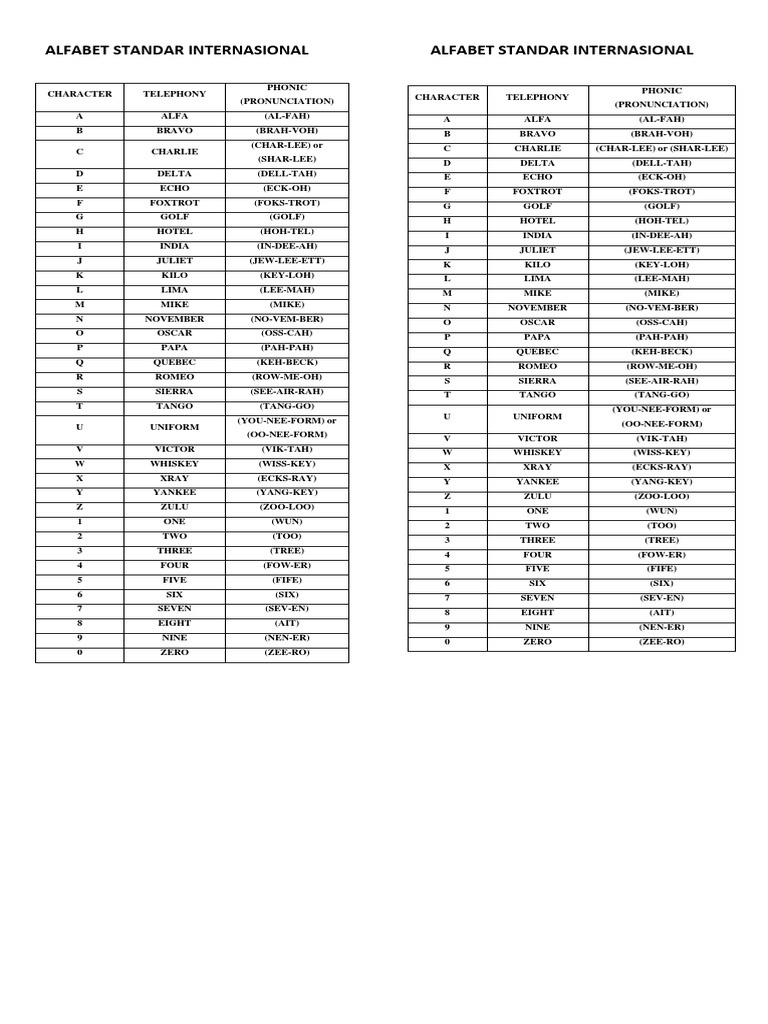 ALFABET STANDAR INTERNASIONAL

| CHARACTER | TELEPHONY | PHONIC (PRONUNCIATION) |
|---|---|---|
| A | ALFA | (AL-FAH) |
| B | BRAVO | (BRAH-VOH) |
| C | CHARLIE | (CHAR-LEE) or (SHAR-LEE) |
| D | DELTA | (DELL-TAH) |
| E | ECHO | (ECK-OH) |
| F | FOXTROT | (FOKS-TROT) |
| G | GOLF | (GOLF) |
| H | HOTEL | (HOH-TEL) |
| I | INDIA | (IN-DEE-AH) |
| J | JULIET | (JEW-LEE-ETT) |
| K | KILO | (KEY-LOH) |
| L | LIMA | (LEE-MAH) |
| M | MIKE | (MIKE) |
| N | NOVEMBER | (NO-VEM-BER) |
| O | OSCAR | (OSS-CAH) |
| P | PAPA | (PAH-PAH) |
| Q | QUEBEC | (KEH-BECK) |
| R | ROMEO | (ROW-ME-OH) |
| S | SIERRA | (SEE-AIR-RAH) |
| T | TANGO | (TANG-GO) |
| U | UNIFORM | (YOU-NEE-FORM) or (OO-NEE-FORM) |
| V | VICTOR | (VIK-TAH) |
| W | WHISKEY | (WISS-KEY) |
| X | XRAY | (ECKS-RAY) |
| Y | YANKEE | (YANG-KEY) |
| Z | ZULU | (ZOO-LOO) |
| 1 | ONE | (WUN) |
| 2 | TWO | (TOO) |
| 3 | THREE | (TREE) |
| 4 | FOUR | (FOW-ER) |
| 5 | FIVE | (FIFE) |
| 6 | SIX | (SIX) |
| 7 | SEVEN | (SEV-EN) |
| 8 | EIGHT | (AIT) |
| 9 | NINE | (NEN-ER) |
| 0 | ZERO | (ZEE-RO) |

ALFABET STANDAR INTERNASIONAL

| CHARACTER | TELEPHONY | PHONIC (PRONUNCIATION) |
|---|---|---|
| A | ALFA | (AL-FAH) |
| B | BRAVO | (BRAH-VOH) |
| C | CHARLIE | (CHAR-LEE) or (SHAR-LEE) |
| D | DELTA | (DELL-TAH) |
| E | ECHO | (ECK-OH) |
| F | FOXTROT | (FOKS-TROT) |
| G | GOLF | (GOLF) |
| H | HOTEL | (HOH-TEL) |
| I | INDIA | (IN-DEE-AH) |
| J | JULIET | (JEW-LEE-ETT) |
| K | KILO | (KEY-LOH) |
| L | LIMA | (LEE-MAH) |
| M | MIKE | (MIKE) |
| N | NOVEMBER | (NO-VEM-BER) |
| O | OSCAR | (OSS-CAH) |
| P | PAPA | (PAH-PAH) |
| Q | QUEBEC | (KEH-BECK) |
| R | ROMEO | (ROW-ME-OH) |
| S | SIERRA | (SEE-AIR-RAH) |
| T | TANGO | (TANG-GO) |
| U | UNIFORM | (YOU-NEE-FORM) or (OO-NEE-FORM) |
| V | VICTOR | (VIK-TAH) |
| W | WHISKEY | (WISS-KEY) |
| X | XRAY | (ECKS-RAY) |
| Y | YANKEE | (YANG-KEY) |
| Z | ZULU | (ZOO-LOO) |
| 1 | ONE | (WUN) |
| 2 | TWO | (TOO) |
| 3 | THREE | (TREE) |
| 4 | FOUR | (FOW-ER) |
| 5 | FIVE | (FIFE) |
| 6 | SIX | (SIX) |
| 7 | SEVEN | (SEV-EN) |
| 8 | EIGHT | (AIT) |
| 9 | NINE | (NEN-ER) |
| 0 | ZERO | (ZEE-RO) |